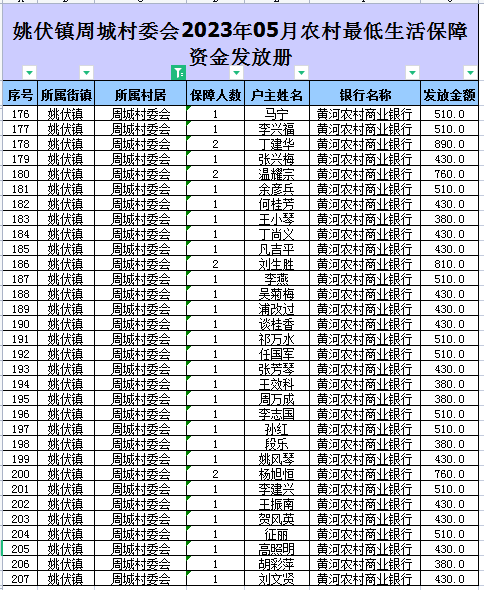 姚伏镇周城村委会2023年05月农村最低生活保障资金发放册

| 序号 | 所属街镇 | 所属村居 | 保障人数 | 户主姓名 | 银行名称 | 发放金额 |
|---|---|---|---|---|---|---|
| 176 | 姚伏镇 | 周城村委会 | 1 | 马宁 | 黄河农村商业银行 | 510.0 |
| 177 | 姚伏镇 | 周城村委会 | 1 | 李兴福 | 黄河农村商业银行 | 510.0 |
| 178 | 姚伏镇 | 周城村委会 | 2 | 丁建华 | 黄河农村商业银行 | 890.0 |
| 179 | 姚伏镇 | 周城村委会 | 1 | 张兴梅 | 黄河农村商业银行 | 430.0 |
| 180 | 姚伏镇 | 周城村委会 | 2 | 温耀宗 | 黄河农村商业银行 | 760.0 |
| 181 | 姚伏镇 | 周城村委会 | 1 | 余彦兵 | 黄河农村商业银行 | 510.0 |
| 182 | 姚伏镇 | 周城村委会 | 1 | 何桂芳 | 黄河农村商业银行 | 430.0 |
| 183 | 姚伏镇 | 周城村委会 | 1 | 王小琴 | 黄河农村商业银行 | 380.0 |
| 184 | 姚伏镇 | 周城村委会 | 1 | 丁尚义 | 黄河农村商业银行 | 430.0 |
| 185 | 姚伏镇 | 周城村委会 | 1 | 凡吉平 | 黄河农村商业银行 | 430.0 |
| 186 | 姚伏镇 | 周城村委会 | 2 | 刘生胜 | 黄河农村商业银行 | 810.0 |
| 187 | 姚伏镇 | 周城村委会 | 1 | 李燕 | 黄河农村商业银行 | 510.0 |
| 188 | 姚伏镇 | 周城村委会 | 1 | 吴菊梅 | 黄河农村商业银行 | 430.0 |
| 189 | 姚伏镇 | 周城村委会 | 1 | 浦改过 | 黄河农村商业银行 | 430.0 |
| 190 | 姚伏镇 | 周城村委会 | 1 | 谈桂香 | 黄河农村商业银行 | 430.0 |
| 191 | 姚伏镇 | 周城村委会 | 1 | 祁万水 | 黄河农村商业银行 | 510.0 |
| 192 | 姚伏镇 | 周城村委会 | 1 | 任国军 | 黄河农村商业银行 | 510.0 |
| 193 | 姚伏镇 | 周城村委会 | 1 | 张芳琴 | 黄河农村商业银行 | 430.0 |
| 194 | 姚伏镇 | 周城村委会 | 1 | 王效科 | 黄河农村商业银行 | 380.0 |
| 195 | 姚伏镇 | 周城村委会 | 1 | 周万成 | 黄河农村商业银行 | 380.0 |
| 196 | 姚伏镇 | 周城村委会 | 1 | 李志国 | 黄河农村商业银行 | 510.0 |
| 197 | 姚伏镇 | 周城村委会 | 1 | 孙红 | 黄河农村商业银行 | 510.0 |
| 198 | 姚伏镇 | 周城村委会 | 1 | 段乐 | 黄河农村商业银行 | 380.0 |
| 199 | 姚伏镇 | 周城村委会 | 1 | 姚风琴 | 黄河农村商业银行 | 430.0 |
| 200 | 姚伏镇 | 周城村委会 | 2 | 杨旭恒 | 黄河农村商业银行 | 760.0 |
| 201 | 姚伏镇 | 周城村委会 | 1 | 李建兴 | 黄河农村商业银行 | 510.0 |
| 202 | 姚伏镇 | 周城村委会 | 1 | 王振南 | 黄河农村商业银行 | 430.0 |
| 203 | 姚伏镇 | 周城村委会 | 1 | 贺风英 | 黄河农村商业银行 | 430.0 |
| 204 | 姚伏镇 | 周城村委会 | 1 | 征丽 | 黄河农村商业银行 | 510.0 |
| 205 | 姚伏镇 | 周城村委会 | 1 | 高照明 | 黄河农村商业银行 | 430.0 |
| 206 | 姚伏镇 | 周城村委会 | 1 | 胡彩萍 | 黄河农村商业银行 | 380.0 |
| 207 | 姚伏镇 | 周城村委会 | 1 | 刘文贤 | 黄河农村商业银行 | 430.0 |